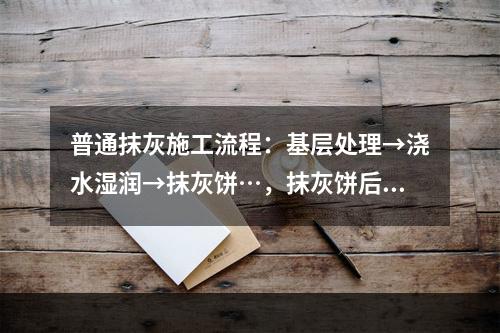 普通抹灰施工流程：基层处理→浇水湿润→抹灰饼…，抹灰饼后…